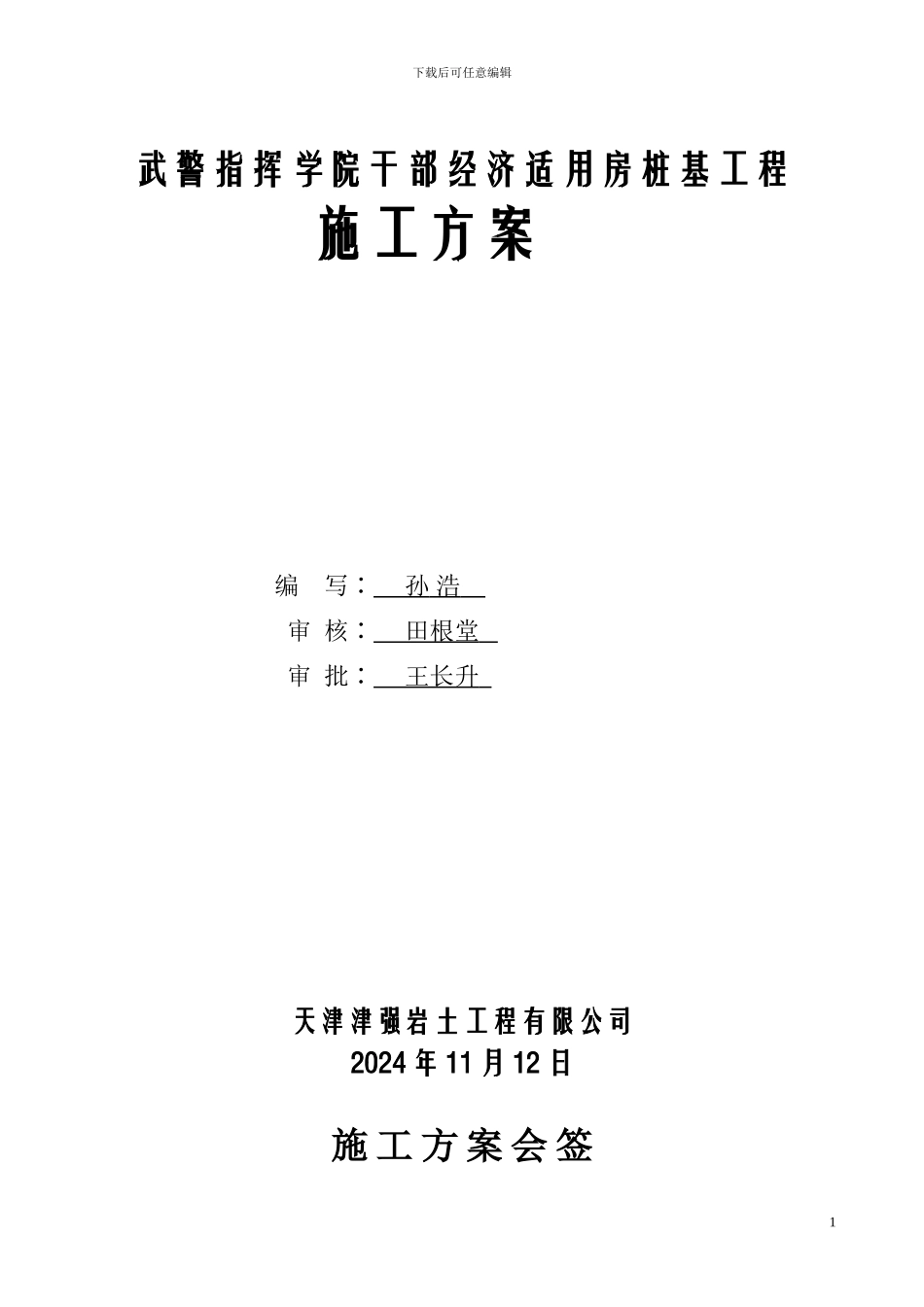 下载后可任意编辑

武警指挥学院干部经济适用房桩基工程

施工方案

编　写：　孙浩

审　核：　田根堂

审　批：　王长升

天津津强岩土工程有限公司

2024年11月12日

施工方案会签

1